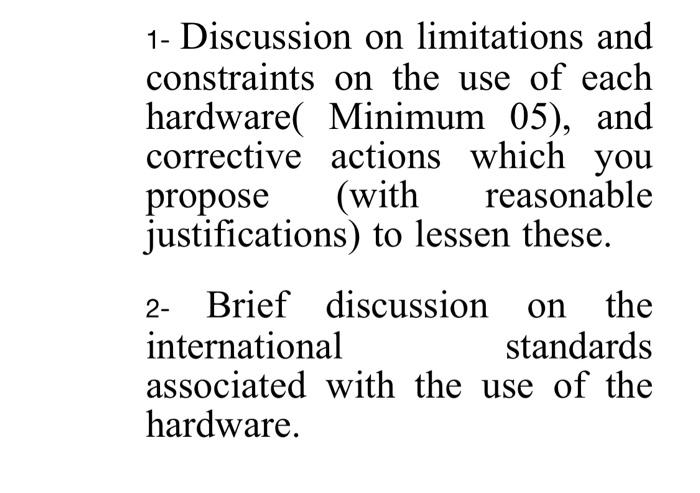 1- Discussion on limitations and constraints on the use of each hardware( Minimum 05), and corrective actions which you propose (with reasonable justifications) to lessen these.

2- Brief discussion on the international standards associated with the use of the hardware.